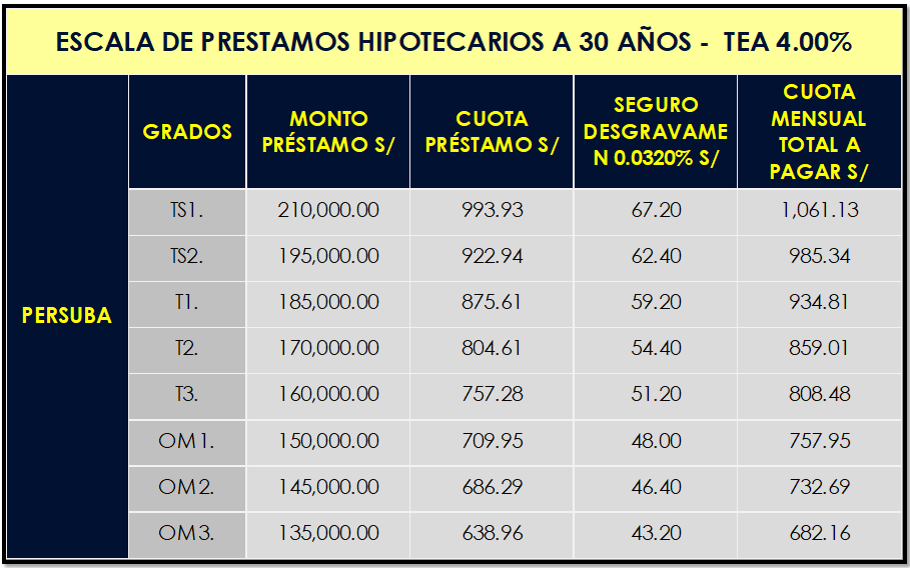 ESCALA DE PRESTAMOS HIPOTECARIOS A 30 AÑOS - TEA 4.00%

| | GRADOS | MONTO PRÉSTAMO S/ | CUOTA PRÉSTAMO S/ | SEGURO DESGRAVAMEN 0.0320% S/ | CUOTA MENSUAL TOTAL A PAGAR S/ |
|---|---|---|---|---|---|
| PERSUBA | TS1. | 210,000.00 | 993.93 | 67.20 | 1,061.13 |
| | TS2. | 195,000.00 | 922.94 | 62.40 | 985.34 |
| | T1. | 185,000.00 | 875.61 | 59.20 | 934.81 |
| | T2. | 170,000.00 | 804.61 | 54.40 | 859.01 |
| | T3. | 160,000.00 | 757.28 | 51.20 | 808.48 |
| | OM1. | 150,000.00 | 709.95 | 48.00 | 757.95 |
| | OM2. | 145,000.00 | 686.29 | 46.40 | 732.69 |
| | OM3. | 135,000.00 | 638.96 | 43.20 | 682.16 |